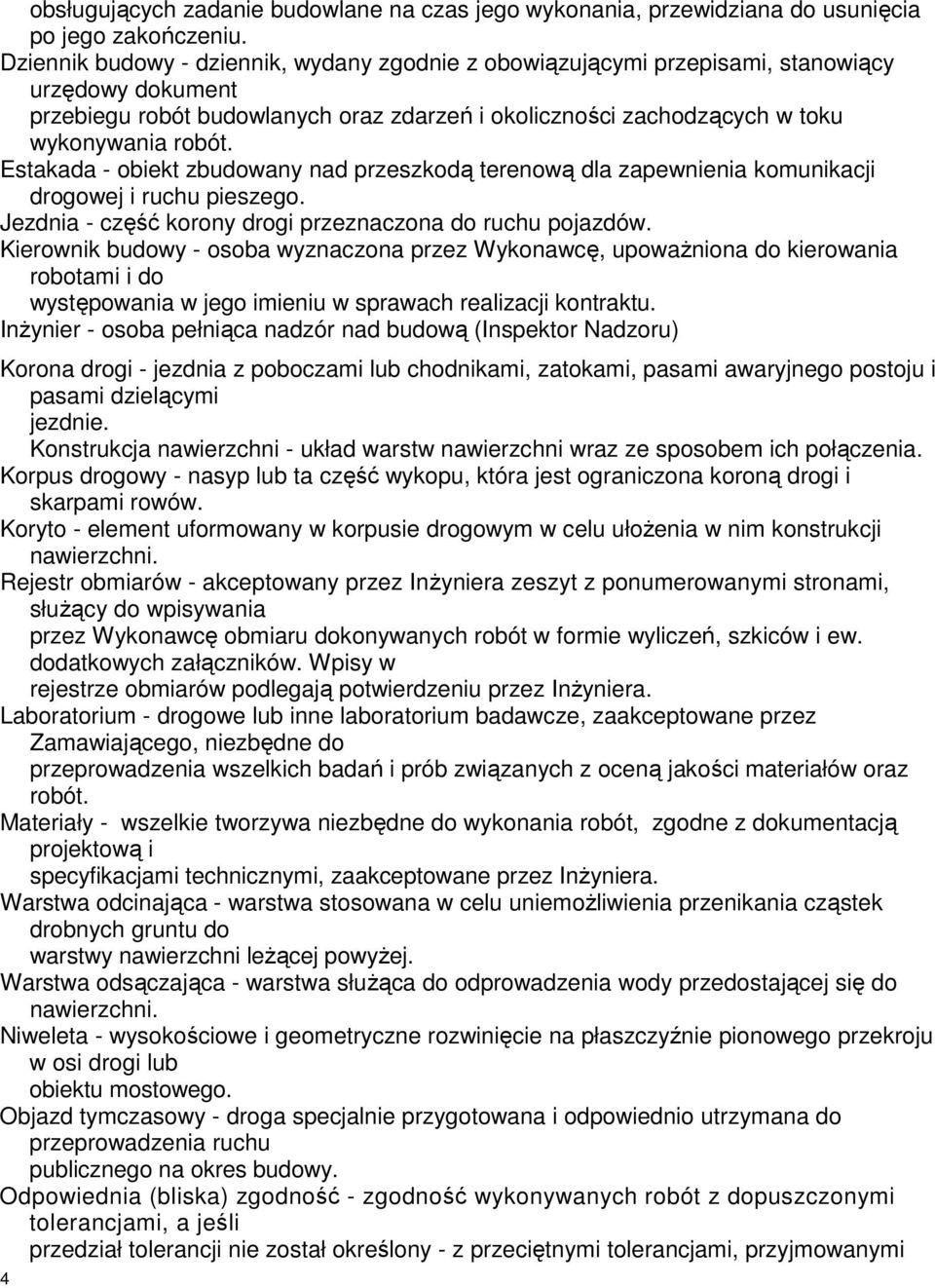 obsługujących zadanie budowlane na czas jego wykonania, przewidziana do usunięcia po jego zakończeniu.
Dziennik budowy - dziennik, wydany zgodnie z obowiązującymi przepisami, stanowiący urzędowy dokument
przebiegu robót budowlanych oraz zdarzeń i okoliczności zachodzących w toku wykonywania robót.
Estakada - obiekt zbudowany nad przeszkodą terenową dla zapewnienia komunikacji drogowej i ruchu pieszego.
Jezdnia - część korony drogi przeznaczona do ruchu pojazdów.
Kierownik budowy - osoba wyznaczona przez Wykonawcę, upoważniona do kierowania robotami i do
występowania w jego imieniu w sprawach realizacji kontraktu.
Inżynier - osoba pełniąca nadzór nad budową (Inspektor Nadzoru)

Korona drogi - jezdnia z poboczami lub chodnikami, zatokami, pasami awaryjnego postoju i pasami dzielącymi
jezdnie.
Konstrukcja nawierzchni - układ warstw nawierzchni wraz ze sposobem ich połączenia.
Korpus drogowy - nasyp lub ta część wykopu, która jest ograniczona koroną drogi i skarpami rowów.
Koryto - element uformowany w korpusie drogowym w celu ułożenia w nim konstrukcji nawierzchni.
Rejestr obmiarów - akceptowany przez Inżyniera zeszyt z ponumerowanymi stronami, służący do wpisywania
przez Wykonawcę obmiaru dokonywanych robót w formie wyliczeń, szkiców i ew. dodatkowych załączników. Wpisy w
rejestrze obmiarów podlegają potwierdzeniu przez Inżyniera.
Laboratorium - drogowe lub inne laboratorium badawcze, zaakceptowane przez Zamawiającego, niezbędne do
przeprowadzenia wszelkich badań i prób związanych z oceną jakości materiałów oraz robót.
Materiały - wszelkie tworzywa niezbędne do wykonania robót, zgodne z dokumentacją projektową i
specyfikacjami technicznymi, zaakceptowane przez Inżyniera.
Warstwa odcinająca - warstwa stosowana w celu uniemożliwienia przenikania cząstek drobnych gruntu do
warstwy nawierzchni leżącej powyżej.
Warstwa odsączająca - warstwa służąca do odprowadzenia wody przedostającej się do nawierzchni.
Niweleta - wysokościowe i geometryczne rozwinięcie na płaszczyźnie pionowego przekroju w osi drogi lub
obiektu mostowego.
Objazd tymczasowy - droga specjalnie przygotowana i odpowiednio utrzymana do przeprowadzenia ruchu
publicznego na okres budowy.
Odpowiednia (bliska) zgodność - zgodność wykonywanych robót z dopuszczonymi tolerancjami, a jeśli
przedział tolerancji nie został określony - z przeciętnymi tolerancjami, przyjmowanymi
4